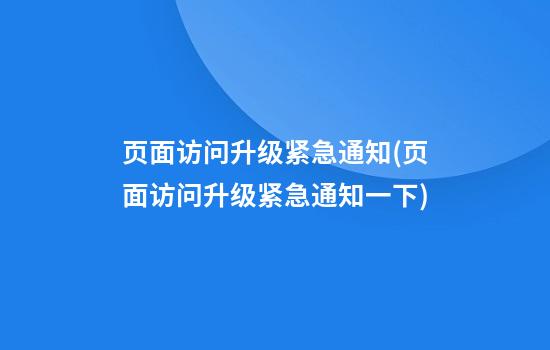 页面访问升级紧急通知(页面访问升级紧急通知一下)